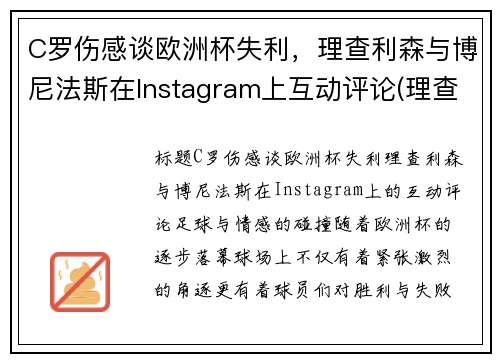 C罗伤感谈欧洲杯失利，理查利森与博尼法斯在Instagram上互动评论(理查

标题C罗伤感谈欧洲杯失利理查利森与博尼法斯在Instagram上的互动评论足球与情感的碰撞随着欧洲杯的逐步落幕球场上不仅有着紧张激烈的角逐更有着球员们对胜利与失败